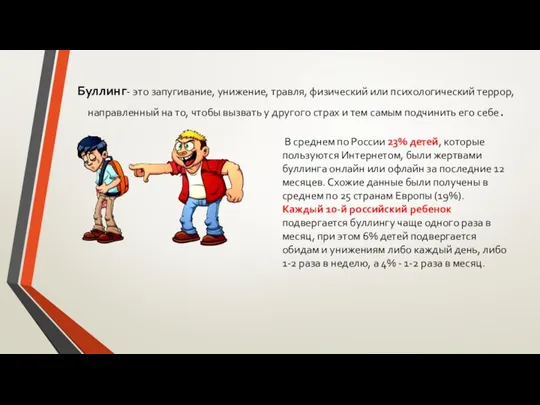 Буллинг- это запугивание, унижение, травля, физический или психологический террор, направленный на то, чтобы вызвать у другого страх и тем самым подчинить его себе.

В среднем по России 23% детей, которые пользуются Интернетом, были жертвами буллинга онлайн или офлайн за последние 12 месяцев. Схожие данные были получены в среднем по 25 странам Европы (19%). Каждый 10-й российский ребенок подвергается буллингу чаще одного раза в месяц, при этом 6% детей подвергается обидам и унижениям либо каждый день, либо 1-2 раза в неделю, а 4% - 1-2 раза в месяц.